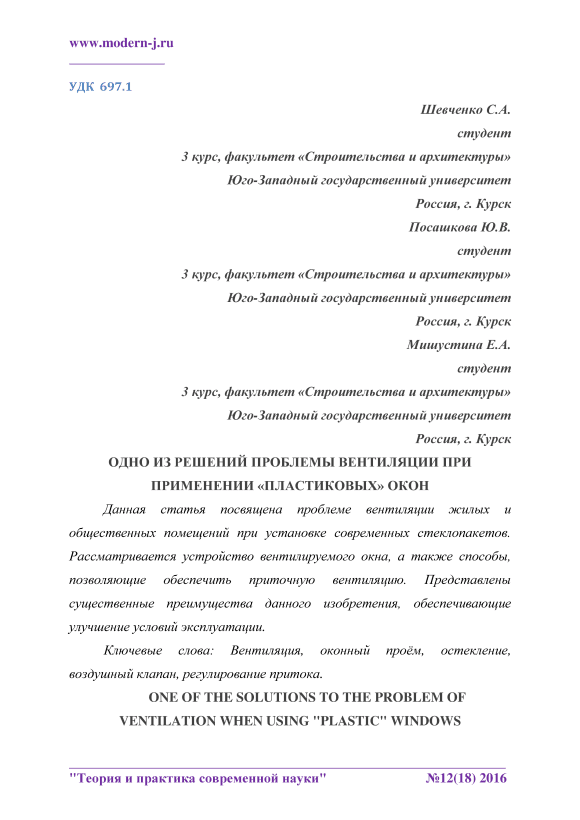 www.modern-j.ru

УДК 697.1

Шевченко С.А.
студент
3 курс, факультет «Строительства и архитектуры»
Юго-Западный государственный университет
Россия, г. Курск
Посашкова Ю.В.
студент
3 курс, факультет «Строительства и архитектуры»
Юго-Западный государственный университет
Россия, г. Курск
Мишустина Е.А.
студент
3 курс, факультет «Строительства и архитектуры»
Юго-Западный государственный университет
Россия, г. Курск

ОДНО ИЗ РЕШЕНИЙ ПРОБЛЕМЫ ВЕНТИЛЯЦИИ ПРИ ПРИМЕНЕНИИ «ПЛАСТИКОВЫХ» ОКОН

Данная статья посвящена проблеме вентиляции жилых и общественных помещений при установке современных стеклопакетов. Рассматривается устройство вентилируемого окна, а также способы, позволяющие обеспечить приточную вентиляцию. Представлены существенные преимущества данного изобретения, обеспечивающие улучшение условий эксплуатации.

Ключевые слова: Вентиляция, оконный проём, остекление, воздушный клапан, регулирование притока.

ONE OF THE SOLUTIONS TO THE PROBLEM OF VENTILATION WHEN USING "PLASTIC" WINDOWS

"Теория и практика современной науки" №12(18) 2016